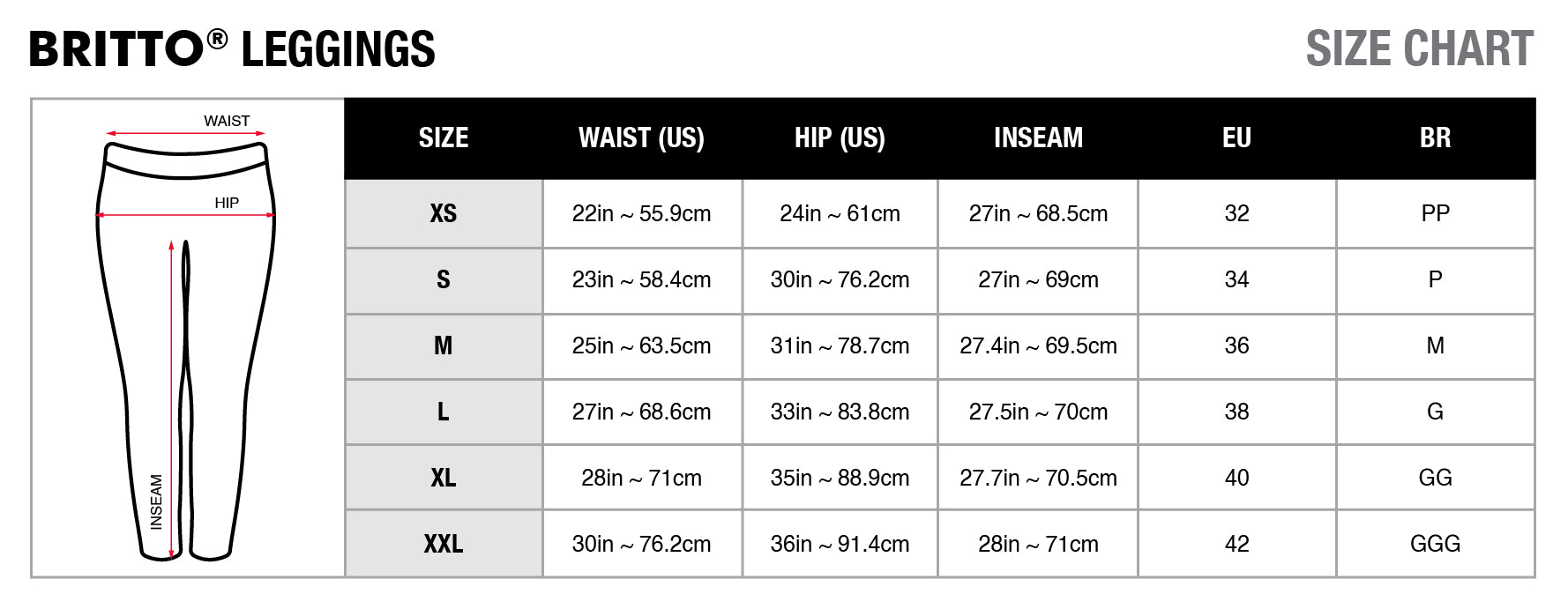 BRITTO® LEGGINGS

SIZE CHART

WAIST

HIP

INSEAM

| SIZE | WAIST (US) | HIP (US) | INSEAM | EU | BR |
|---|---|---|---|---|---|
| XS | 22in ~ 55.9cm | 24in ~ 61cm | 27in ~ 68.5cm | 32 | PP |
| S | 23in ~ 58.4cm | 30in ~ 76.2cm | 27in ~ 69cm | 34 | P |
| M | 25in ~ 63.5cm | 31in ~ 78.7cm | 27.4in ~ 69.5cm | 36 | M |
| L | 27in ~ 68.6cm | 33in ~ 83.8cm | 27.5in ~ 70cm | 38 | G |
| XL | 28in ~ 71cm | 35in ~ 88.9cm | 27.7in ~ 70.5cm | 40 | GG |
| XXL | 30in ~ 76.2cm | 36in ~ 91.4cm | 28in ~ 71cm | 42 | GGG |